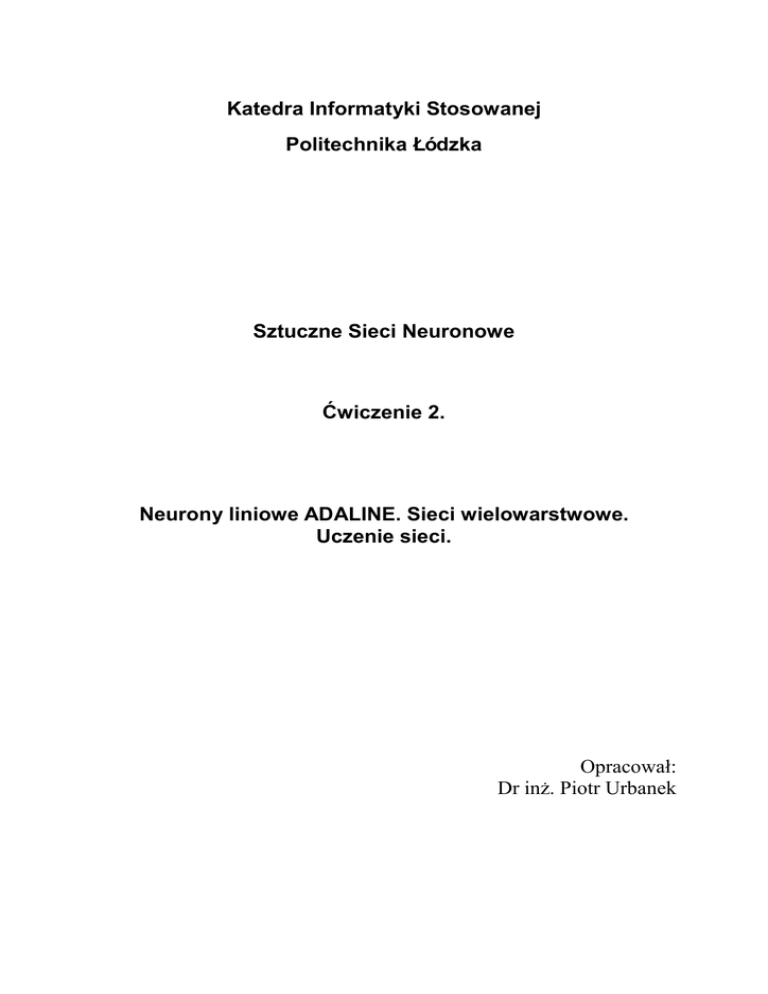 Katedra Informatyki Stosowanej

Politechnika Łódzka

Sztuczne Sieci Neuronowe

Ćwiczenie 2.

Neurony liniowe ADALINE. Sieci wielowarstwowe. Uczenie sieci.

Opracował:
Dr inż. Piotr Urbanek